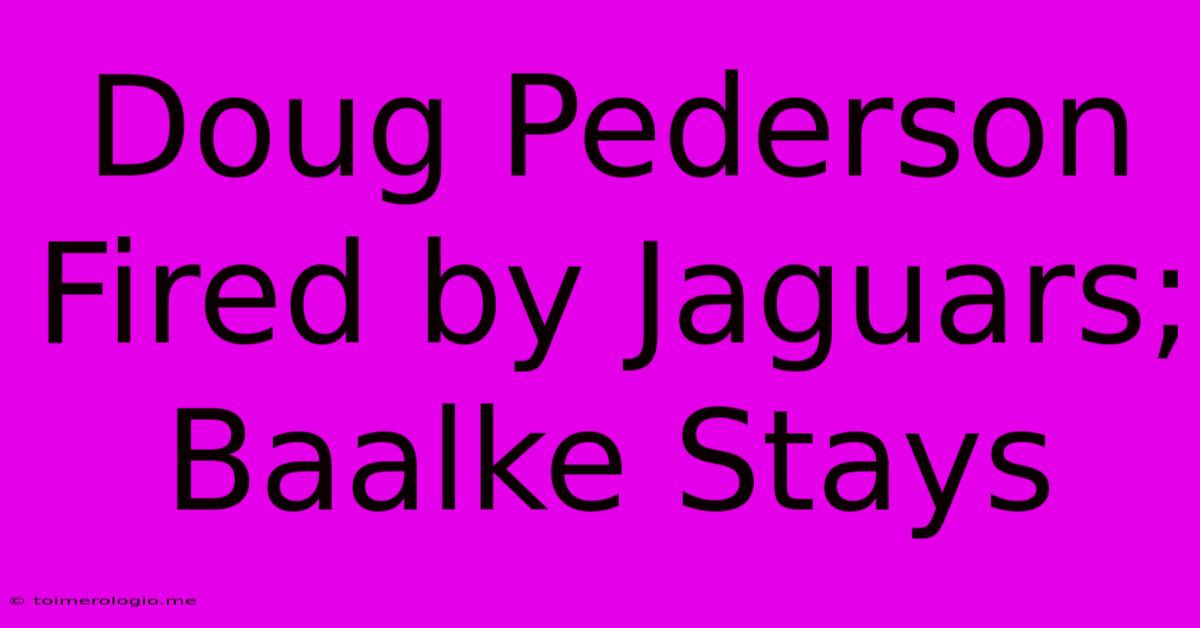 Doug Pederson Fired by Jaguars; Baalke Stays

© toimerologio.me